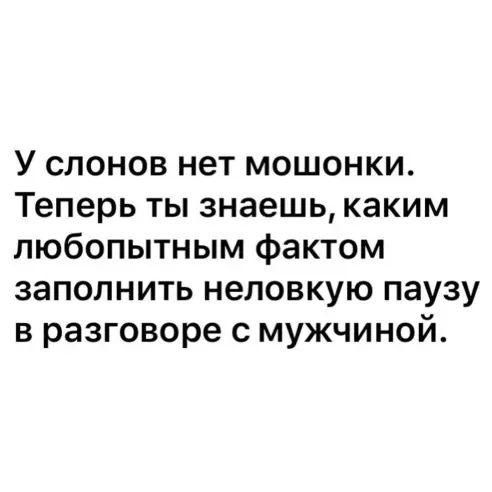 У слонов нет мошонки. Теперь ты знаешь, каким любопытным фактом заполнить неловкую паузу в разговоре с мужчиной.